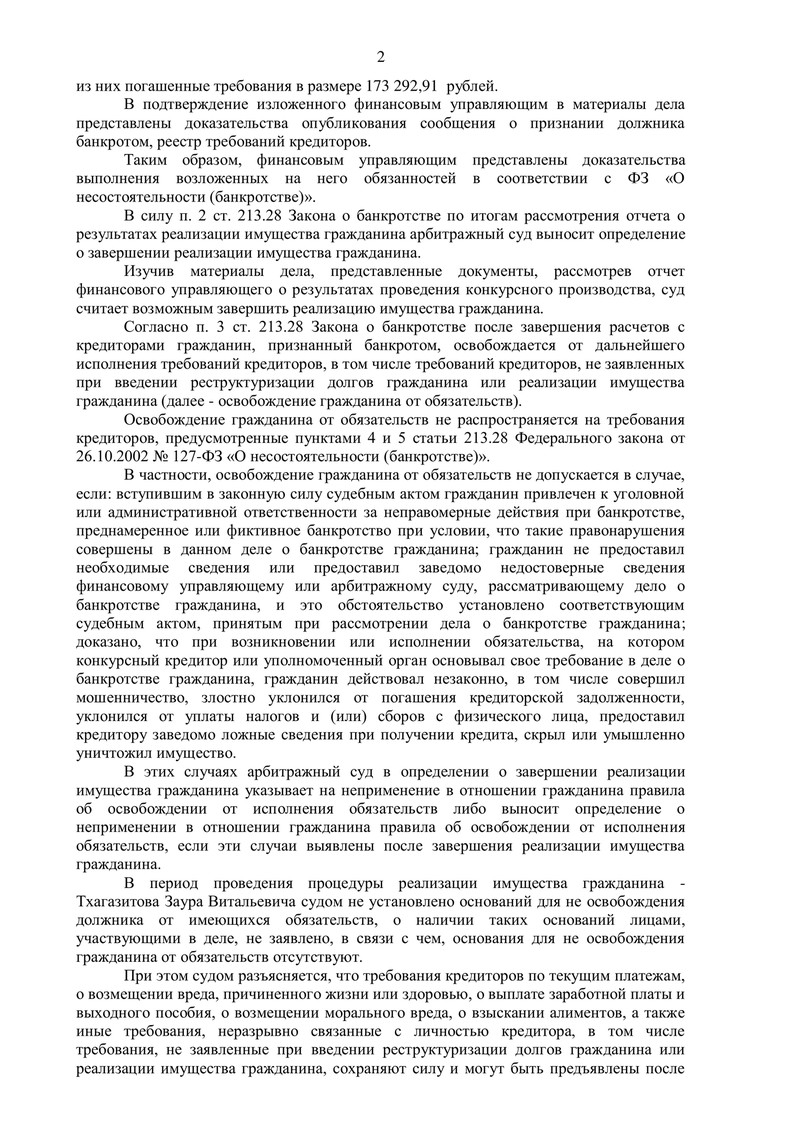 2

из них погашенные требования в размере 173 292,91 рублей.

В подтверждение изложенного финансовым управляющим в материалы дела представлены доказательства опубликования сообщения о признании должника банкротом, реестр требований кредиторов.

Таким образом, финансовым управляющим представлены доказательства выполнения возложенных на него обязанностей в соответствии с ФЗ «О несостоятельности (банкротстве)».

В силу п. 2 ст. 213.28 Закона о банкротстве по итогам рассмотрения отчета о результатах реализации имущества гражданина арбитражный суд выносит определение о завершении реализации имущества гражданина.

Изучив материалы дела, представленные документы, рассмотрев отчет финансового управляющего о результатах проведения конкурсного производства, суд считает возможным завершить реализацию имущества гражданина.

Согласно п. 3 ст. 213.28 Закона о банкротстве после завершения расчетов с кредиторами гражданин, признанный банкротом, освобождается от дальнейшего исполнения требований кредиторов, в том числе требований кредиторов, не заявленных при введении реструктуризации долгов гражданина или реализации имущества гражданина (далее - освобождение гражданина от обязательств).

Освобождение гражданина от обязательств не распространяется на требования кредиторов, предусмотренные пунктами 4 и 5 статьи 213.28 Федерального закона от 26.10.2002 № 127-ФЗ «О несостоятельности (банкротстве)».

В частности, освобождение гражданина от обязательств не допускается в случае, если: вступившим в законную силу судебным актом гражданин привлечен к уголовной или административной ответственности за неправомерные действия при банкротстве, преднамеренное или фиктивное банкротство при условии, что такие правонарушения совершены в данном деле о банкротстве гражданина; гражданин не предоставил необходимые сведения или предоставил заведомо недостоверные сведения финансовому управляющему или арбитражному суду, рассматривающему дело о банкротстве гражданина, и это обстоятельство установлено соответствующим судебным актом, принятым при рассмотрении дела о банкротстве гражданина; доказано, что при возникновении или исполнении обязательства, на котором конкурсный кредитор или уполномоченный орган основывал свое требование в деле о банкротстве гражданина, гражданин действовал незаконно, в том числе совершил мошенничество, злостно уклонился от погашения кредиторской задолженности, уклонился от уплаты налогов и (или) сборов с физического лица, предоставил кредитору заведомо ложные сведения при получении кредита, скрыл или умышленно уничтожил имущество.

В этих случаях арбитражный суд в определении о завершении реализации имущества гражданина указывает на неприменение в отношении гражданина правила об освобождении от исполнения обязательств либо выносит определение о неприменении в отношении гражданина правила об освобождении от исполнения обязательств, если эти случаи выявлены после завершения реализации имущества гражданина.

В период проведения процедуры реализации имущества гражданина - Тхагазитова Заура Витальевича судом не установлено оснований для не освобождения должника от имеющихся обязательств, о наличии таких оснований лицами, участвующими в деле, не заявлено, в связи с чем, основания для не освобождения гражданина от обязательств отсутствуют.

При этом судом разъясняется, что требования кредиторов по текущим платежам, о возмещении вреда, причиненного жизни или здоровью, о выплате заработной платы и выходного пособия, о возмещении морального вреда, о взыскании алиментов, а также иные требования, неразрывно связанные с личностью кредитора, в том числе требования, не заявленные при введении реструктуризации долгов гражданина или реализации имущества гражданина, сохраняют силу и могут быть предъявлены после